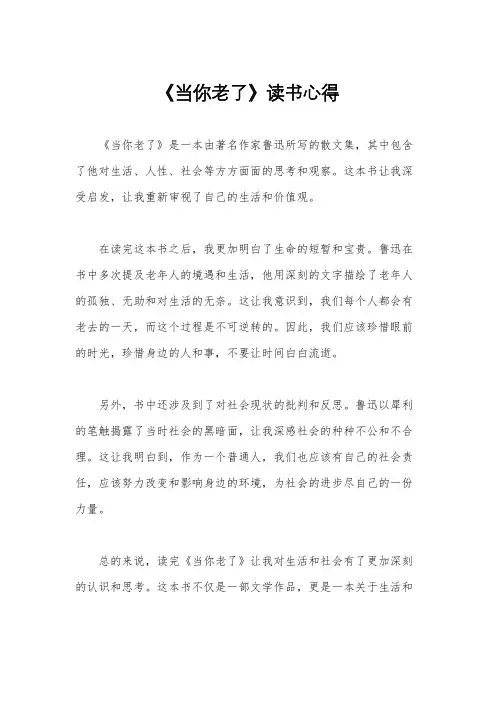 《当你老了》读书心得

《当你老了》是一本由著名作家鲁迅所写的散文集，其中包含了他对生活、人性、社会等方方面面的思考和观察。这本书让我深受启发，让我重新审视了自己的生活和价值观。

在读完这本书之后，我更加明白了生命的短暂和宝贵。鲁迅在书中多次提及老年人的境遇和生活，他用深刻的文字描绘了老年人的孤独、无助和对生活的无奈。这让我意识到，我们每个人都会有老去的一天，而这个过程是不可逆转的。因此，我们应该珍惜眼前的时光，珍惜身边的人和事，不要让时间白白流逝。

另外，书中还涉及到了对社会现状的批判和反思。鲁迅以犀利的笔触揭露了当时社会的黑暗面，让我深感社会的种种不公和不合理。这让我明白到，作为一个普通人，我们也应该有自己的社会责任，应该努力改变和影响身边的环境，为社会的进步尽自己的一份力量。

总的来说，读完《当你老了》让我对生活和社会有了更加深刻的认识和思考。这本书不仅是一部文学作品，更是一本关于生活和